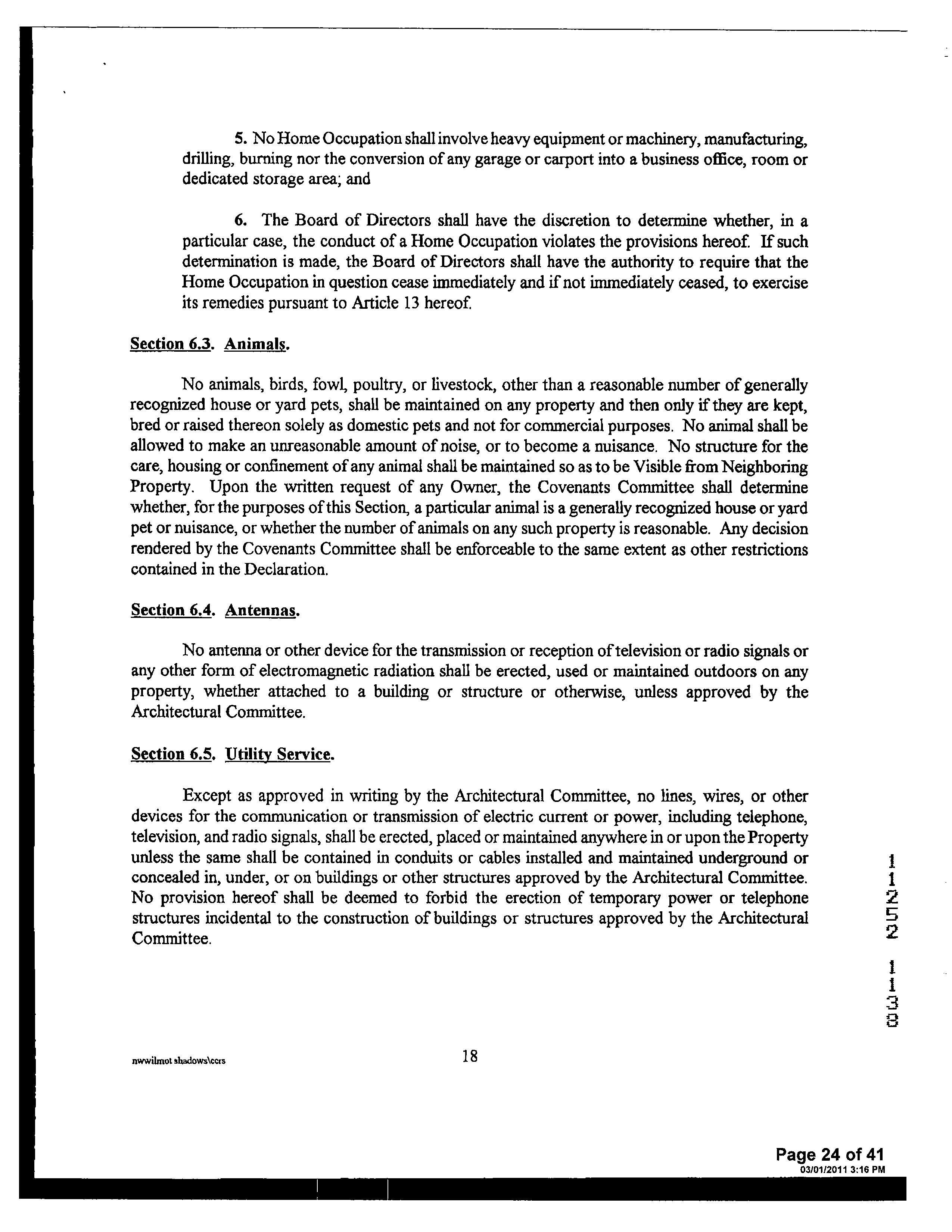 5. No Home Occupation shall involve heavy equipment or machinery, manufacturing, drilling, burning nor the conversion of any garage or carport into a business office, room or dedicated storage area; and

6. The Board of Directors shall have the discretion to determine whether, in a particular case, the conduct of a Home Occupation violates the provisions hereof. If such determination is made, the Board of Directors shall have the authority to require that the Home Occupation in question cease immediately and if not immediately ceased, to exercise its remedies pursuant to Article 13 hereof.

Section 6.3. Animals.

No animals, birds, fowl, poultry, or livestock, other than a reasonable number of generally recognized house or yard pets, shall be maintained on any property and then only if they are kept, bred or raised thereon solely as domestic pets and not for commercial purposes. No animal shall be allowed to make an unreasonable amount of noise, or to become a nuisance. No structure for the care, housing or confinement of any animal shall be maintained so as to be Visible from Neighboring Property. Upon the written request of any Owner, the Covenants Committee shall determine whether, for the purposes of this Section, a particular animal is a generally recognized house or yard pet or nuisance, or whether the number of animals on any such property is reasonable. Any decision rendered by the Covenants Committee shall be enforceable to the same extent as other restrictions contained in the Declaration.

Section 6.4. Antennas.

No antenna or other device for the transmission or reception of television or radio signals or any other form of electromagnetic radiation shall be erected, used or maintained outdoors on any property, whether attached to a building or structure or otherwise, unless approved by the Architectural Committee.

Section 6.5. Utility Service.

Except as approved in writing by the Architectural Committee, no lines, wires, or other devices for the communication or transmission of electric current or power, including telephone, television, and radio signals, shall be erected, placed or maintained anywhere in or upon the Property unless the same shall be contained in conduits or cables installed and maintained underground or concealed in, under, or on buildings or other structures approved by the Architectural Committee. No provision hereof shall be deemed to forbid the erection of temporary power or telephone structures incidental to the construction of buildings or structures approved by the Architectural Committee.

11252 1138

nwwilmot shadows\ccrs

18

Page 24 of 41
03/01/2011 3:16 PM